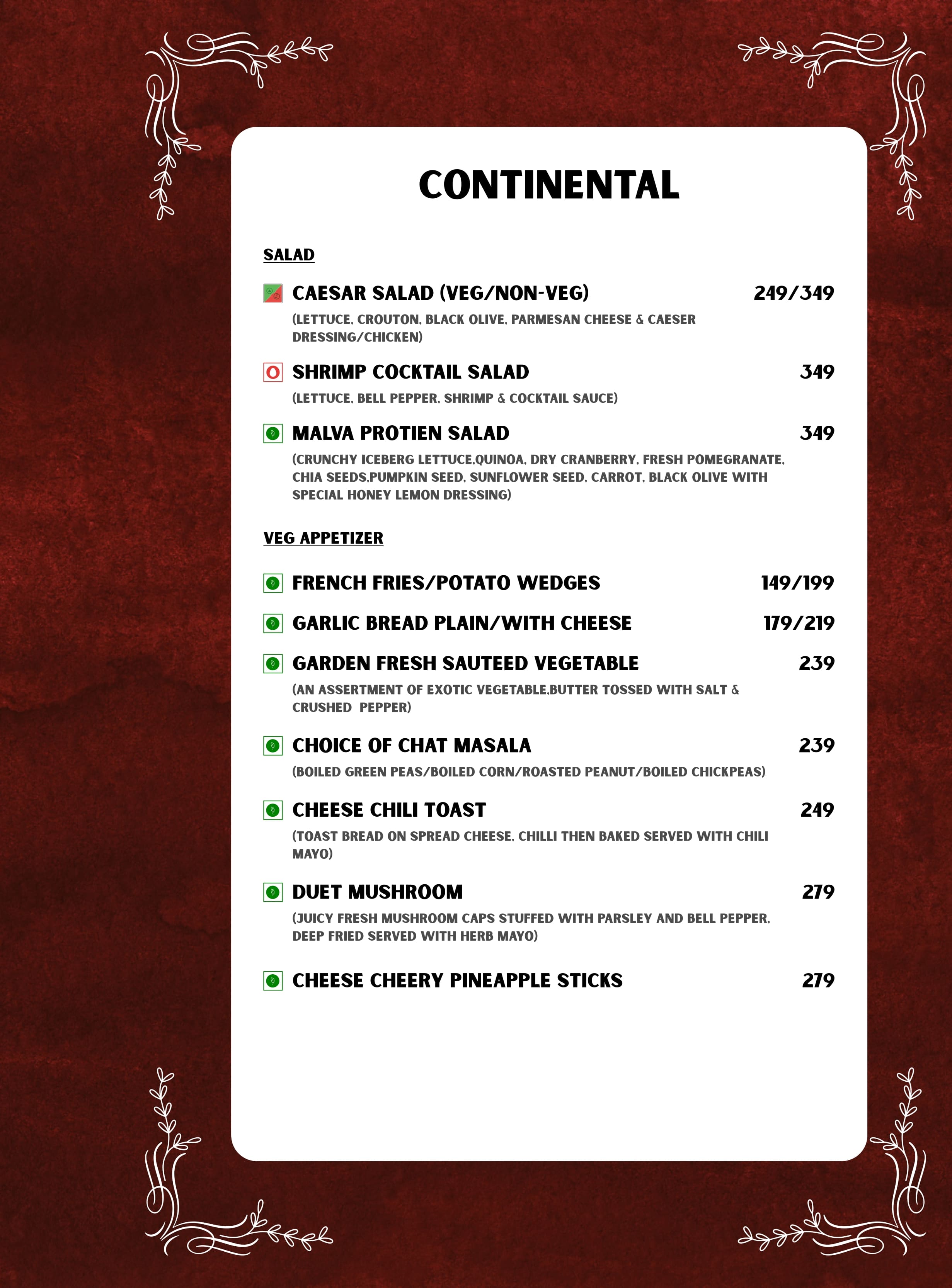 CONTINENTAL

SALAD

CAESAR SALAD (VEG/NON-VEG) 249/349

(LETTUCE, CROUTON, BLACK OLIVE, PARMESAN CHEESE & CAESER DRESSING/CHICKEN)

SHRIMP COCKTAIL SALAD 349

(LETTUCE, BELL PEPPER, SHRIMP & COCKTAIL SAUCE)

MALVA PROTIEN SALAD 349

(CRUNCHY ICEBERG LETTUCE,QUINOA, DRY CRANBERRY, FRESH POMEGRANATE, CHIA SEEDS,PUMPKIN SEED, SUNFLOWER SEED, CARROT, BLACK OLIVE WITH SPECIAL HONEY LEMON DRESSING)

VEG APPETIZER

FRENCH FRIES/POTATO WEDGES 149/199

GARLIC BREAD PLAIN/WITH CHEESE 179/219

GARDEN FRESH SAUTEED VEGETABLE 239

(AN ASSERTMENT OF EXOTIC VEGETABLE,BUTTER TOSSED WITH SALT & CRUSHED PEPPER)

CHOICE OF CHAT MASALA 239

(BOILED GREEN PEAS/BOILED CORN/ROASTED PEANUT/BOILED CHICKPEAS)

CHEESE CHILI TOAST 249

(TOAST BREAD ON SPREAD CHEESE, CHILLI THEN BAKED SERVED WITH CHILI MAYO)

DUET MUSHROOM 279

(JUICY FRESH MUSHROOM CAPS STUFFED WITH PARSLEY AND BELL PEPPER, DEEP FRIED SERVED WITH HERB MAYO)

CHEESE CHEERY PINEAPPLE STICKS 279